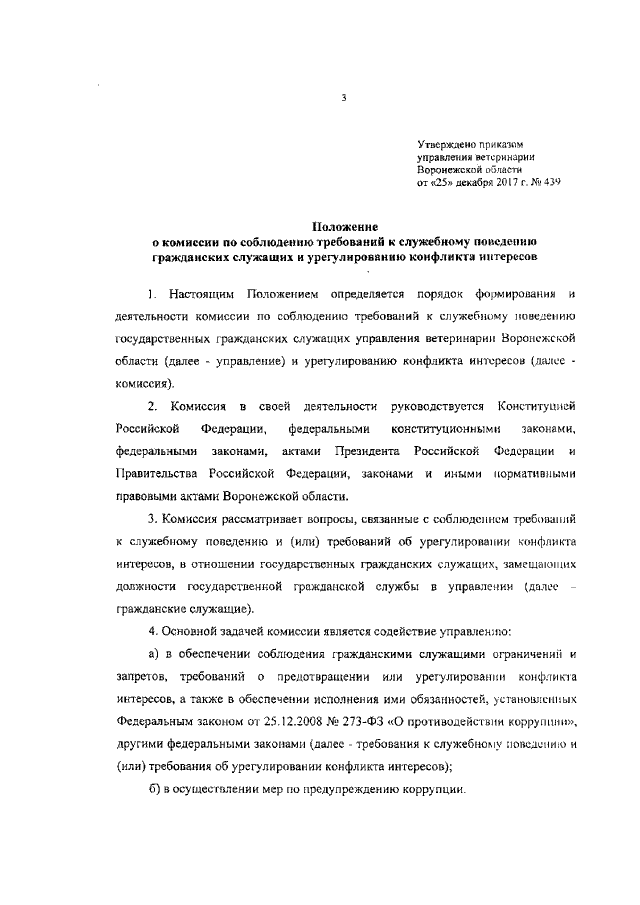 3

Утверждено приказом управления ветеринарии Воронежской области от «25» декабря 2017 г. № 439

Положение
о комиссии по соблюдению требований к служебному поведению гражданских служащих и урегулированию конфликта интересов

1. Настоящим Положением определяется порядок формирования и деятельности комиссии по соблюдению требований к служебному поведению государственных гражданских служащих управления ветеринарии Воронежской области (далее - управление) и урегулированию конфликта интересов (далее - комиссия).

2. Комиссия в своей деятельности руководствуется Конституцией Российской Федерации, федеральными конституционными законами, федеральными законами, актами Президента Российской Федерации и Правительства Российской Федерации, законами и иными нормативными правовыми актами Воронежской области.

3. Комиссия рассматривает вопросы, связанные с соблюдением требований к служебному поведению и (или) требований об урегулировании конфликта интересов, в отношении государственных гражданских служащих, замещающих должности государственной гражданской службы в управлении (далее – гражданские служащие).

4. Основной задачей комиссии является содействие управлению:

а) в обеспечении соблюдения гражданскими служащими ограничений и запретов, требований о предотвращении или урегулировании конфликта интересов, а также в обеспечении исполнения ими обязанностей, установленных Федеральным законом от 25.12.2008 № 273-ФЗ «О противодействии коррупции», другими федеральными законами (далее - требования к служебному поведению и (или) требования об урегулировании конфликта интересов);

б) в осуществлении мер по предупреждению коррупции.